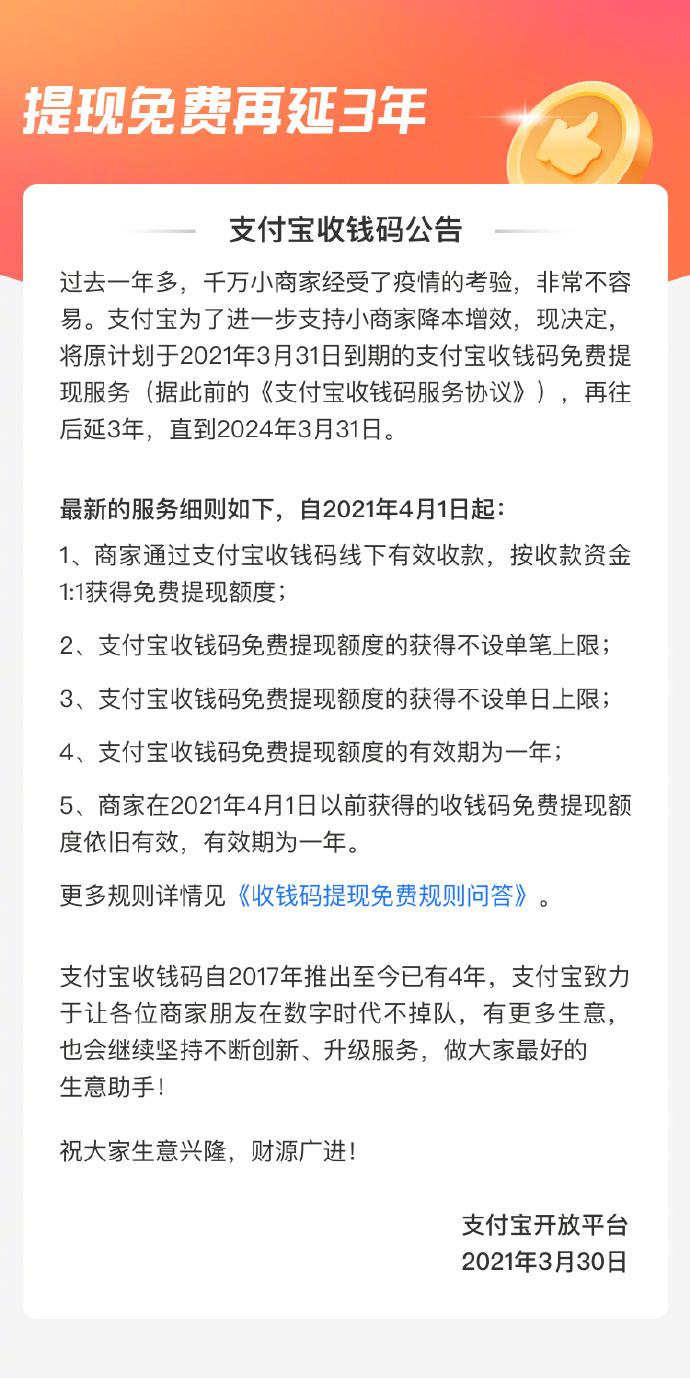 提现免费再延3年

支付宝收钱码公告

过去一年多，千万小商家经受了疫情的考验，非常不容易。支付宝为了进一步支持小商家降本增效，现决定，将原计划于2021年3月31日到期的支付宝收钱码免费提现服务（据此前的《支付宝收钱码服务协议》），再往后延3年，直到2024年3月31日。

最新的服务细则如下，自2021年4月1日起：

1、商家通过支付宝收钱码线下有效收款，按收款资金1:1获得免费提现额度；

2、支付宝收钱码免费提现额度的获得不设单笔上限；

3、支付宝收钱码免费提现额度的获得不设单日上限；

4、支付宝收钱码免费提现额度的有效期为一年；

5、商家在2021年4月1日以前获得的收钱码免费提现额度依旧有效，有效期为一年。

更多规则详情见《收钱码提现免费规则问答》。

支付宝收钱码自2017年推出至今已有4年，支付宝致力于让各位商家朋友在数字时代不掉队，有更多生意，也会继续坚持不断创新、升级服务，做大家最好的生意助手！

祝大家生意兴隆，财源广进！

支付宝开放平台
2021年3月30日